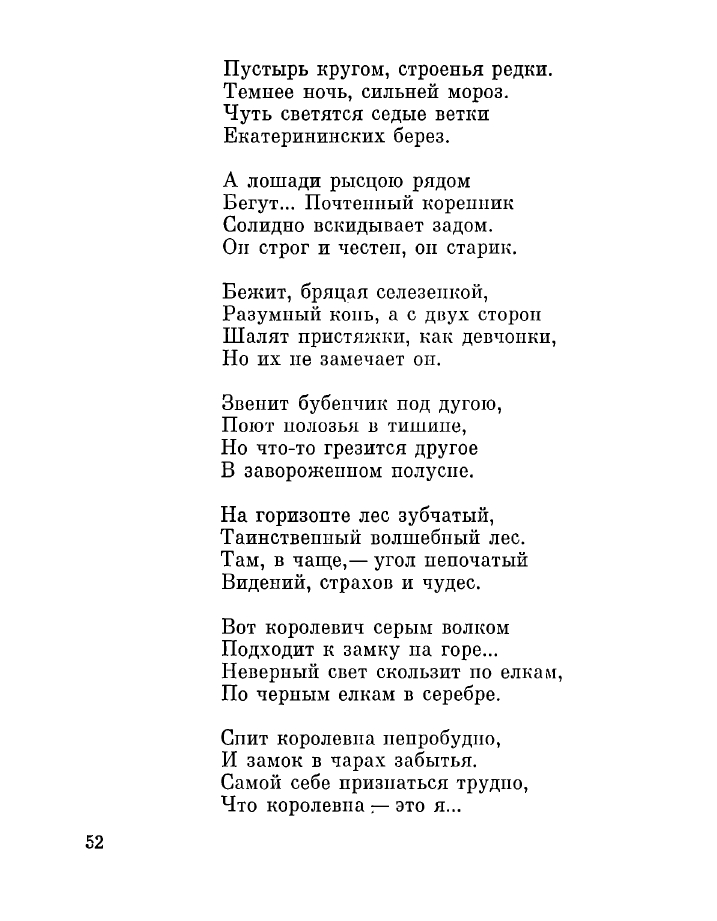 Пустырь кругом, строенья редки.
Темнее ночь, сильней мороз.
Чуть светятся седые ветки
Екатерининских берез.

А лошади рысцою рядом
Бегут... Почтенный коренник
Солидно вскидывает задом.
Он строг и честен, он старик.

Бежит, бряцая селезенкой,
Разумный конь, а с двух сторон
Шалят пристяжки, как девчонки,
Но их не замечает он.

Звенит бубенчик под дугою,
Поют полозья в тишине,
Но что-то грезится другое
В завороженном полусне.

На горизонте лес зубчатый,
Таинственный волшебный лес.
Там, в чаще,— угол непочатый
Видений, страхов и чудес.

Вот королевич серым волком
Подходит к замку на горе...
Неверный свет скользит по елкам,
По черным елкам в серебре.

Спит королевна непробудно,
И замок в чарах забытья.
Самой себе признаться трудно,
Что королевна — это я...

52